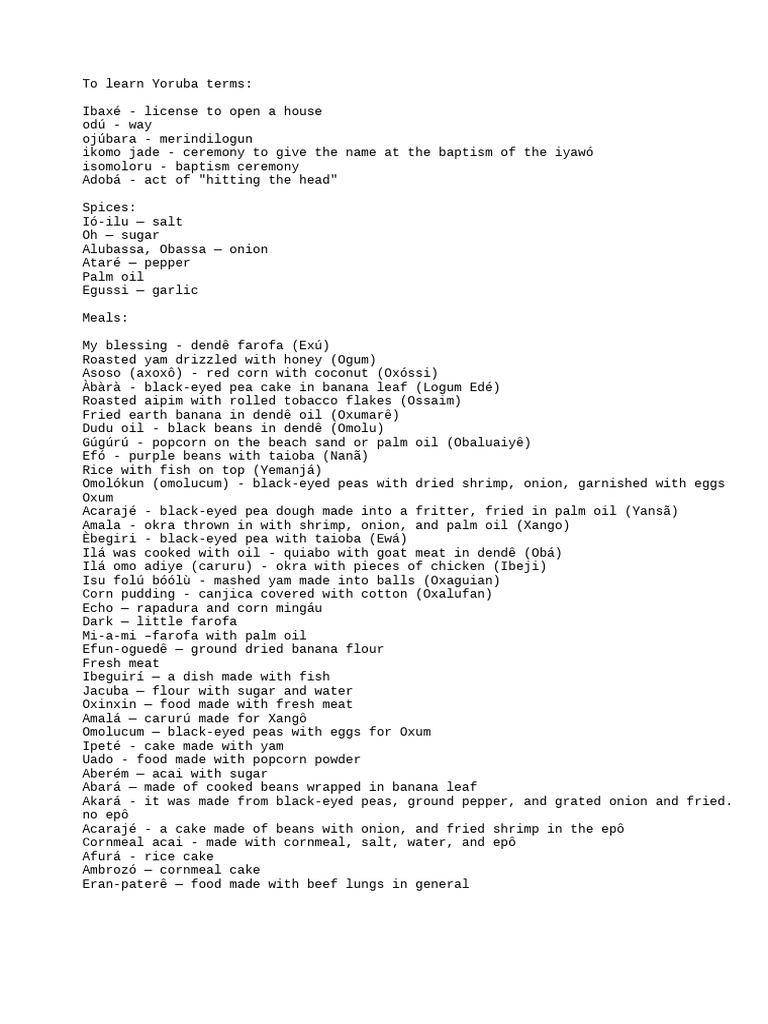 To learn Yoruba terms:

Ibaxé - license to open a house
odú - way
ojúbara - merindilogun
ikomo jade - ceremony to give the name at the baptism of the iyawó
isomoloru - baptism ceremony
Adobá - act of "hitting the head"

Spices:
Ió-ilu — salt
Oh — sugar
Alubassa, Obassa — onion
Ataré — pepper
Palm oil
Egussi — garlic

Meals:

My blessing - dendê farofa (Exú)
Roasted yam drizzled with honey (Ogum)
Asoso (axoxô) - red corn with coconut (Oxóssi)
Àbàrà - black-eyed pea cake in banana leaf (Logum Edé)
Roasted aipim with rolled tobacco flakes (Ossaim)
Fried earth banana in dendê oil (Oxumarê)
Dudu oil - black beans in dendê (Omolu)
Gúgúrú - popcorn on the beach sand or palm oil (Obaluaiyê)
Efó - purple beans with taioba (Nanã)
Rice with fish on top (Yemanjá)
Omolókun (omolucum) - black-eyed peas with dried shrimp, onion, garnished with eggs Oxum
Acarajé - black-eyed pea dough made into a fritter, fried in palm oil (Yansã)
Amala - okra thrown in with shrimp, onion, and palm oil (Xango)
Èbegiri - black-eyed pea with taioba (Ewá)
Ilá was cooked with oil - quiabo with goat meat in dendê (Obá)
Ilá omo adiye (caruru) - okra with pieces of chicken (Ibeji)
Isu folú bóólù - mashed yam made into balls (Oxaguian)
Corn pudding - canjica covered with cotton (Oxalufan)
Echo — rapadura and corn mingáu
Dark — little farofa
Mi-a-mi –farofa with palm oil
Efun-oguedê — ground dried banana flour
Fresh meat
Ibeguirí — a dish made with fish
Jacuba — flour with sugar and water
Oxinxin — food made with fresh meat
Amalá — carurú made for Xangô
Omolucum — black-eyed peas with eggs for Oxum
Ipeté - cake made with yam
Uado - food made with popcorn powder
Aberém — acai with sugar
Abará — made of cooked beans wrapped in banana leaf
Akará - it was made from black-eyed peas, ground pepper, and grated onion and fried. no epô
Acarajé - a cake made of beans with onion, and fried shrimp in the epô
Cornmeal acai - made with cornmeal, salt, water, and epô
Afurá - rice cake
Ambrozó — cornmeal cake
Eran-paterê — food made with beef lungs in general